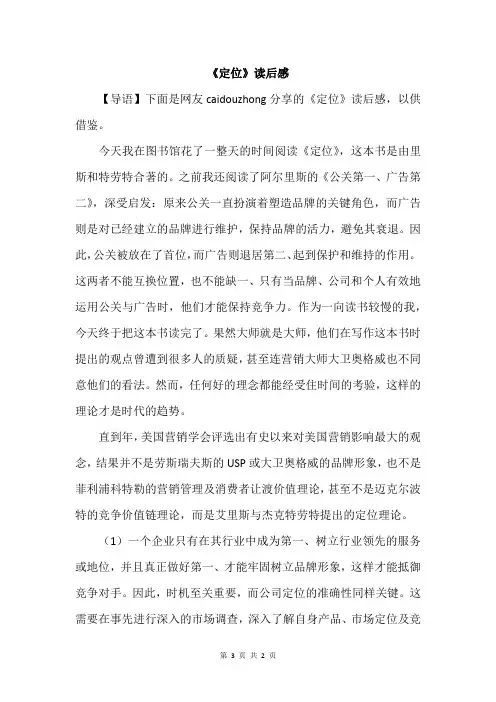 《定位》读后感

【导语】下面是网友 caidouzhong 分享的《定位》读后感，以供借鉴。

今天我在图书馆花了一整天的时间阅读《定位》，这本书是由里斯和特劳特合著的。之前我还阅读了阿尔里斯的《公关第一、广告第二》，深受启发：原来公关一直扮演着塑造品牌的关键角色，而广告则是对已经建立的品牌进行维护，保持品牌的活力，避免其衰退。因此，公关被放在了首位，而广告则退居第二、起到保护和维持的作用。这两者不能互换位置，也不能缺一、只有当品牌、公司和个人有效地运用公关与广告时，他们才能保持竞争力。作为一向读书较慢的我，今天终于把这本书读完了。果然大师就是大师，他们在写作这本书时提出的观点曾遭到很多人的质疑，甚至连营销大师大卫奥格威也不同意他们的看法。然而，任何好的理念都能经受住时间的考验，这样的理论才是时代的趋势。

直到年，美国营销学会评选出有史以来对美国营销影响最大的观念，结果并不是劳斯瑞夫斯的 USP 或大卫奥格威的品牌形象，也不是菲利浦科特勒的营销管理及消费者让渡价值理论，甚至不是迈克尔波特的竞争价值链理论，而是艾里斯与杰克特劳特提出的定位理论。

（1）一个企业只有在其行业中成为第一、树立行业领先的服务或地位，并且真正做好第一、才能牢固树立品牌形象，这样才能抵御竞争对手。因此，时机至关重要，而公司定位的准确性同样关键。这需要在事先进行深入的市场调查，深入了解自身产品、市场定位及竞

第 3 页 共 2 页